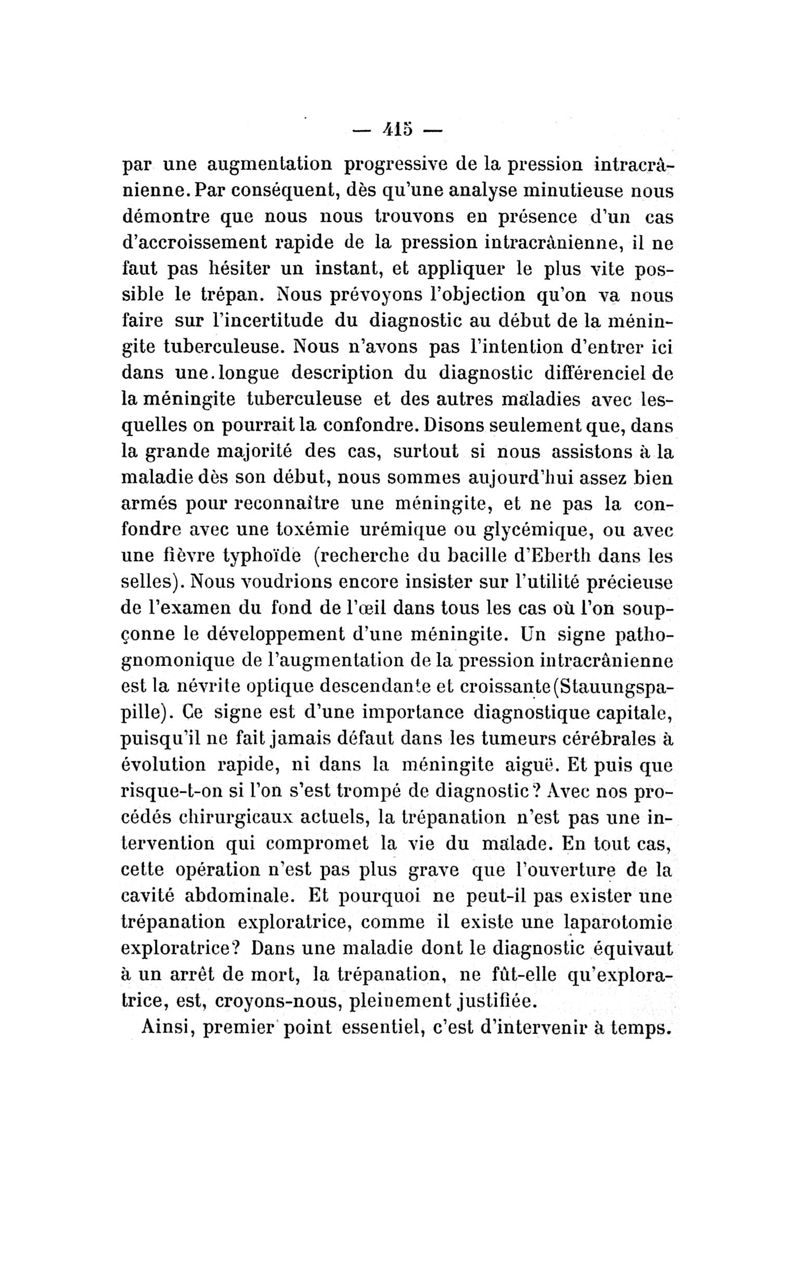 — 415 —

par une augmentation progressive de la pression intracrânienne. Par conséquent, dès qu'une analyse minutieuse nous démontre que nous nous trouvons en présence d'un cas d'accroissement rapide de la pression intracrânienne, il ne faut pas hésiter un instant, et appliquer le plus vite possible le trépan. Nous prévoyons l'objection qu'on va nous faire sur l'incertitude du diagnostic au début de la méningite tuberculeuse. Nous n'avons pas l'intention d'entrer ici dans une longue description du diagnostic différenciel de la méningite tuberculeuse et des autres maladies avec lesquelles on pourrait la confondre. Disons seulement que, dans la grande majorité des cas, surtout si nous assistons à la maladie dès son début, nous sommes aujourd'hui assez bien armés pour reconnaître une méningite, et ne pas la confondre avec une toxémie urémique ou glycémique, ou avec une fièvre typhoïde (recherche du bacille d'Eberth dans les selles). Nous voudrions encore insister sur l'utilité précieuse de l'examen du fond de l'œil dans tous les cas où l'on soupçonne le développement d'une méningite. Un signe pathognomonique de l'augmentation de la pression intracrânienne est la névrite optique descendante et croissante (Stauungspapille). Ce signe est d'une importance diagnostique capitale, puisqu'il ne fait jamais défaut dans les tumeurs cérébrales à évolution rapide, ni dans la méningite aiguë. Et puis que risque-t-on si l'on s'est trompé de diagnostic? Avec nos procédés chirurgicaux actuels, la trépanation n'est pas une intervention qui compromet la vie du malade. En tout cas, cette opération n'est pas plus grave que l'ouverture de la cavité abdominale. Et pourquoi ne peut-il pas exister une trépanation exploratrice, comme il existe une laparotomie exploratrice? Dans une maladie dont le diagnostic équivaut à un arrêt de mort, la trépanation, ne fût-elle qu'exploratrice, est, croyons-nous, pleinement justifiée.

Ainsi, premier point essentiel, c'est d'intervenir à temps.